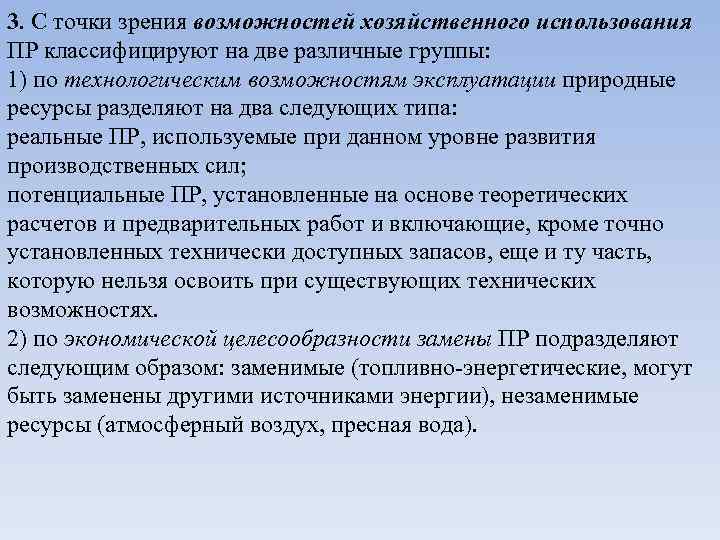 3. С точки зрения возможностей хозяйственного использования ПР классифицируют на две различные группы:
1) по технологическим возможностям эксплуатации природные ресурсы разделяют на два следующих типа:
реальные ПР, используемые при данном уровне развития производственных сил;
потенциальные ПР, установленные на основе теоретических расчетов и предварительных работ и включающие, кроме точно установленных технически доступных запасов, еще и ту часть, которую нельзя освоить при существующих технических возможностях.
2) по экономической целесообразности замены ПР подразделяют следующим образом: заменимые (топливно-энергетические, могут быть заменены другими источниками энергии), незаменимые ресурсы (атмосферный воздух, пресная вода).